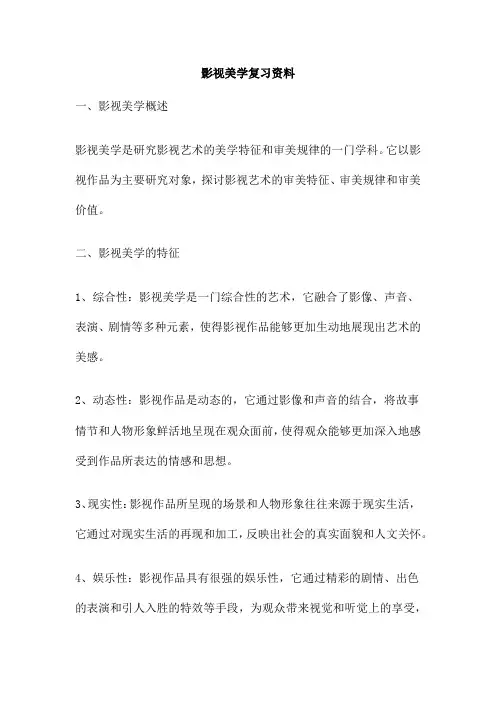 影视美学复习资料

一、影视美学概述

影视美学是研究影视艺术的美学特征和审美规律的一门学科。它以影视作品为主要研究对象，探讨影视艺术的审美特征、审美规律和审美价值。

二、影视美学的特征

1、综合性：影视美学是一门综合性的艺术，它融合了影像、声音、表演、剧情等多种元素，使得影视作品能够更加生动地展现出艺术的美感。

2、动态性：影视作品是动态的，它通过影像和声音的结合，将故事情节和人物形象鲜活地呈现在观众面前，使得观众能够更加深入地感受到作品所表达的情感和思想。

3、现实性：影视作品所呈现的场景和人物形象往往来源于现实生活，它通过对现实生活的再现和加工，反映出社会的真实面貌和人文关怀。

4、娱乐性：影视作品具有很强的娱乐性，它通过精彩的剧情、出色的表演和引人入胜的特效等手段，为观众带来视觉和听觉上的享受，